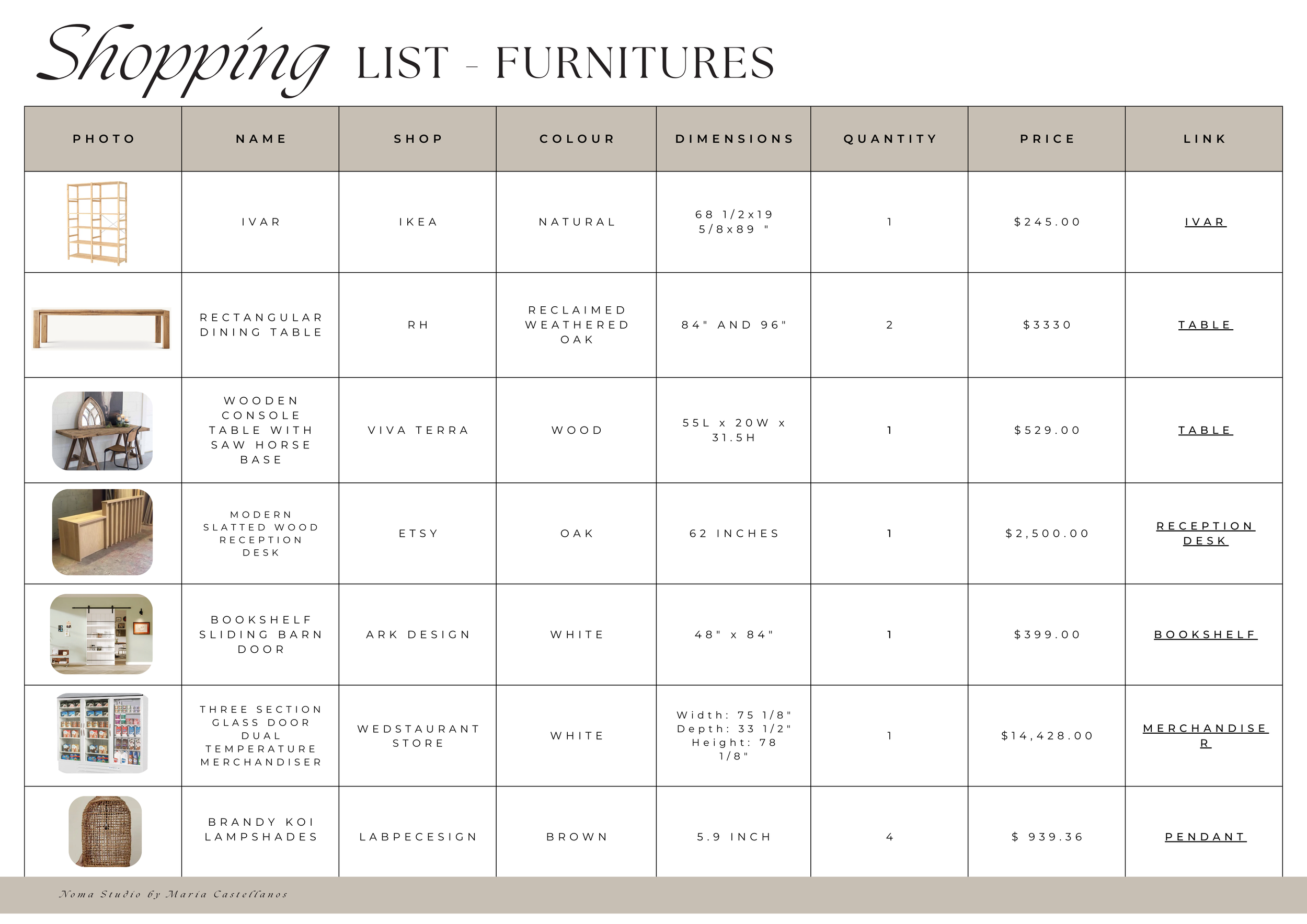 Shopping LIST - FURNITURES

| PHOTO | NAME | SHOP | COLOUR | DIMENSIONS | QUANTITY | PRICE | LINK |
|---|---|---|---|---|---|---|---|
| | IVAR | IKEA | NATURAL | 68 1/2x19 5/8x89 " | 1 | $245.00 | IVAR |
| | RECTANGULAR DINING TABLE | RH | RECLAIMED WEATHERED OAK | 84" AND 96" | 2 | $3330 | TABLE |
| | WOODEN CONSOLE TABLE WITH SAW HORSE BASE | VIVA TERRA | WOOD | 55L x 20W x 31.5H | 1 | $529.00 | TABLE |
| | MODERN SLATTED WOOD RECEPTION DESK | ETSY | OAK | 62 INCHES | 1 | $2,500.00 | RECEPTION DESK |
| | BOOKSHELF SLIDING BARN DOOR | ARK DESIGN | WHITE | 48" x 84" | 1 | $399.00 | BOOKSHELF |
| | THREE SECTION GLASS DOOR DUAL TEMPERATURE MERCHANDISER | WEDSTAURANT STORE | WHITE | Width: 75 1/8" Depth: 33 1/2" Height: 78 1/8" | 1 | $14,428.00 | MERCHANDISE R |
| | BRANDY KOI LAMPSHADES | LABPECESIGN | BROWN | 5.9 INCH | 4 | $ 939.36 | PENDANT |

Noma Studio by Maria Castellanos